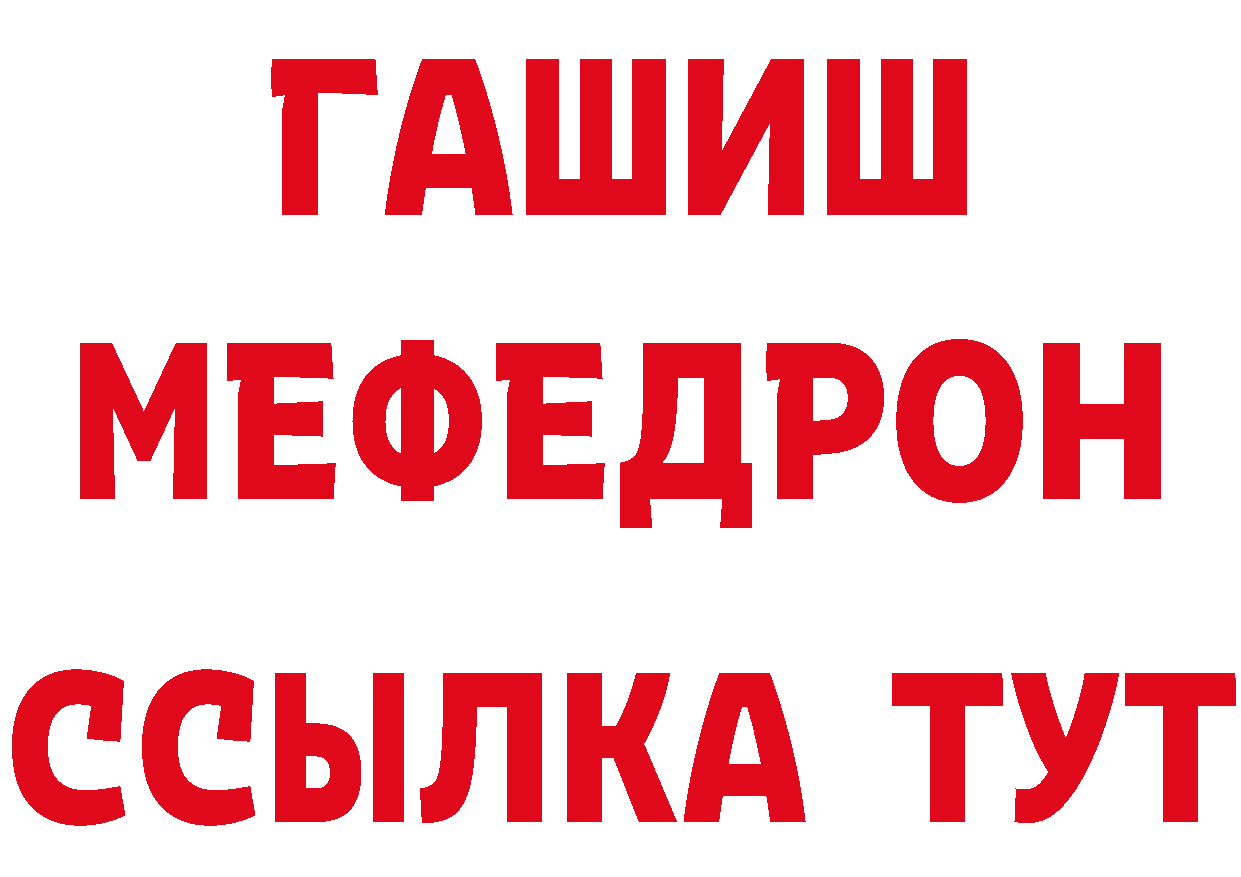 ГАШИШ
МЕФЕДРОН
ССЫЛКА ТУТ